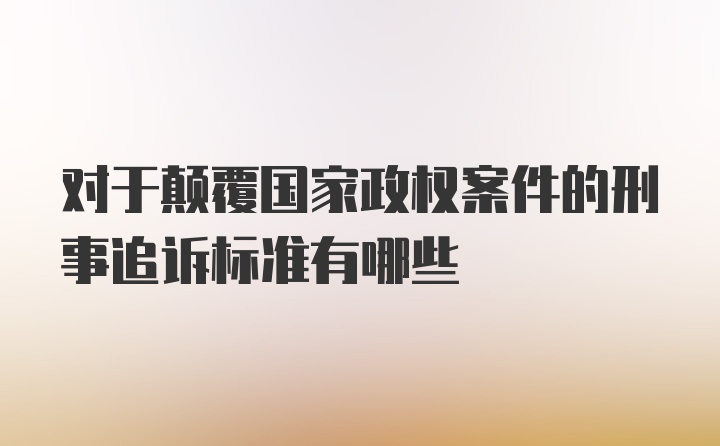 对于颠覆国家政权案件的刑事追诉标准有哪些